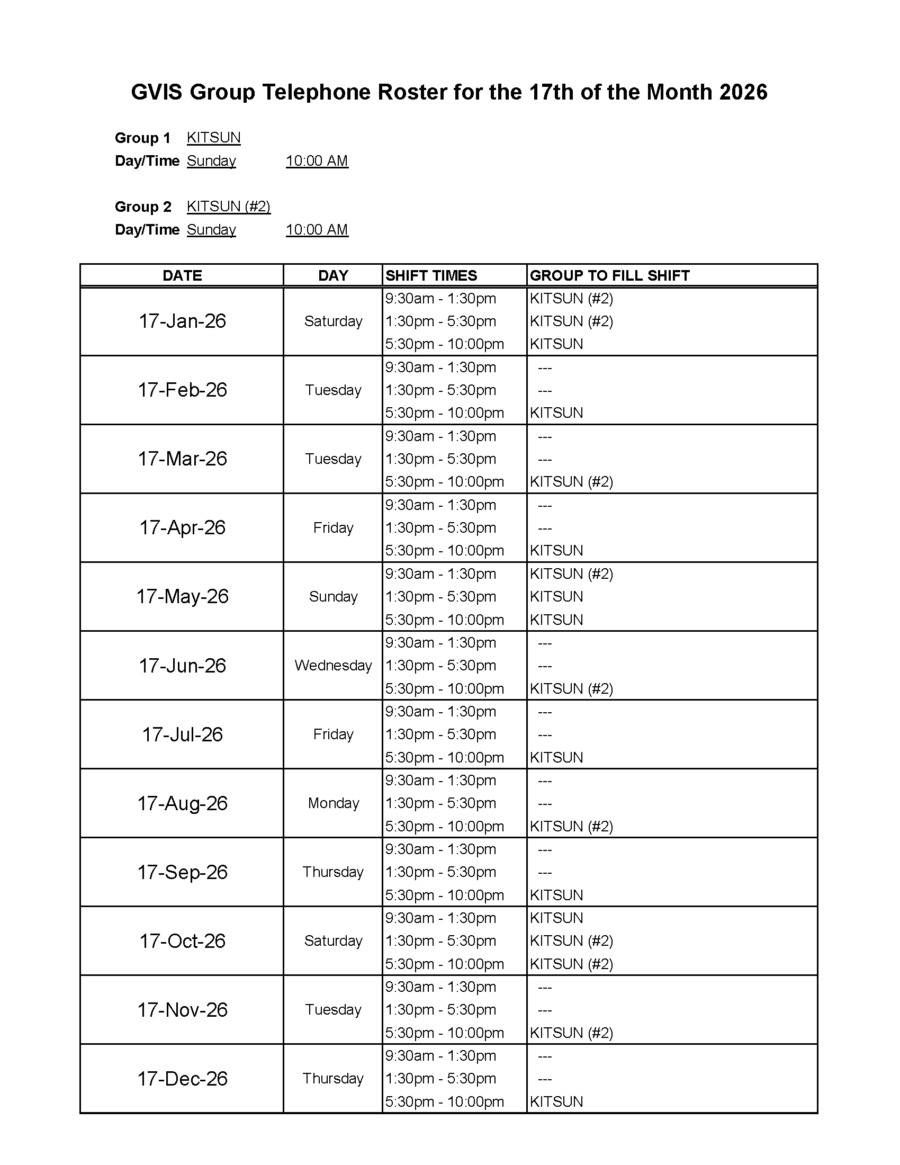 GVIS Group Telephone Roster for the 17th of the Month 2026

Group 1 KITSUN
Day/Time Sunday 10:00 AM

Group 2 KITSUN (#2)
Day/Time Sunday 10:00 AM

| DATE | DAY | SHIFT TIMES | GROUP TO FILL SHIFT |
|---|---|---|---|
| 17-Jan-26 | Saturday | 9:30am - 1:30pm | KITSUN (#2) |
| | | 1:30pm - 5:30pm | KITSUN (#2) |
| | | 5:30pm - 10:00pm | KITSUN |
| 17-Feb-26 | Tuesday | 9:30am - 1:30pm | --- |
| | | 1:30pm - 5:30pm | --- |
| | | 5:30pm - 10:00pm | KITSUN |
| 17-Mar-26 | Tuesday | 9:30am - 1:30pm | --- |
| | | 1:30pm - 5:30pm | --- |
| | | 5:30pm - 10:00pm | KITSUN (#2) |
| 17-Apr-26 | Friday | 9:30am - 1:30pm | --- |
| | | 1:30pm - 5:30pm | --- |
| | | 5:30pm - 10:00pm | KITSUN |
| 17-May-26 | Sunday | 9:30am - 1:30pm | KITSUN (#2) |
| | | 1:30pm - 5:30pm | KITSUN |
| | | 5:30pm - 10:00pm | KITSUN |
| 17-Jun-26 | Wednesday | 9:30am - 1:30pm | --- |
| | | 1:30pm - 5:30pm | --- |
| | | 5:30pm - 10:00pm | KITSUN (#2) |
| 17-Jul-26 | Friday | 9:30am - 1:30pm | --- |
| | | 1:30pm - 5:30pm | --- |
| | | 5:30pm - 10:00pm | KITSUN |
| 17-Aug-26 | Monday | 9:30am - 1:30pm | --- |
| | | 1:30pm - 5:30pm | --- |
| | | 5:30pm - 10:00pm | KITSUN (#2) |
| 17-Sep-26 | Thursday | 9:30am - 1:30pm | --- |
| | | 1:30pm - 5:30pm | --- |
| | | 5:30pm - 10:00pm | KITSUN |
| 17-Oct-26 | Saturday | 9:30am - 1:30pm | KITSUN |
| | | 1:30pm - 5:30pm | KITSUN (#2) |
| | | 5:30pm - 10:00pm | KITSUN (#2) |
| 17-Nov-26 | Tuesday | 9:30am - 1:30pm | --- |
| | | 1:30pm - 5:30pm | --- |
| | | 5:30pm - 10:00pm | KITSUN (#2) |
| 17-Dec-26 | Thursday | 9:30am - 1:30pm | --- |
| | | 1:30pm - 5:30pm | --- |
| | | 5:30pm - 10:00pm | KITSUN |